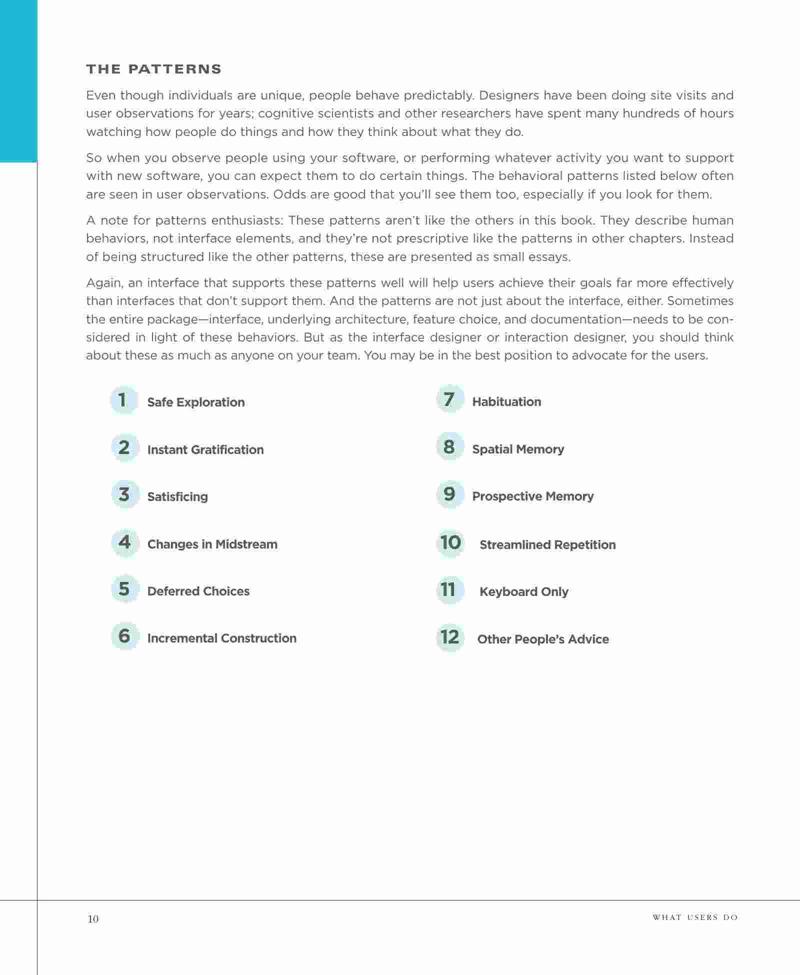 THE PATTERNS

Even though individuals are unique, people behave predictably. Designers have been doing site visits and user observations for years; cognitive scientists and other researchers have spent many hundreds of hours watching how people do things and how they think about what they do.

So when you observe people using your software, or performing whatever activity you want to support with new software, you can expect them to do certain things. The behavioral patterns listed below often are seen in user observations. Odds are good that you'll see them too, especially if you look for them.

A note for patterns enthusiasts: These patterns aren't like the others in this book. They describe human behaviors, not interface elements, and they're not prescriptive like the patterns in other chapters. Instead of being structured like the other patterns, these are presented as small essays.

Again, an interface that supports these patterns well will help users achieve their goals far more effectively than interfaces that don't support them. And the patterns are not just about the interface, either. Sometimes the entire package—interface, underlying architecture, feature choice, and documentation—needs to be considered in light of these behaviors. But as the interface designer or interaction designer, you should think about these as much as anyone on your team. You may be in the best position to advocate for the users.

1 Safe Exploration

2 Instant Gratification

3 Satisficing

4 Changes in Midstream

5 Deferred Choices

6 Incremental Construction

7 Habituation

8 Spatial Memory

9 Prospective Memory

10 Streamlined Repetition

11 Keyboard Only

12 Other People's Advice

10

WHAT USERS DO